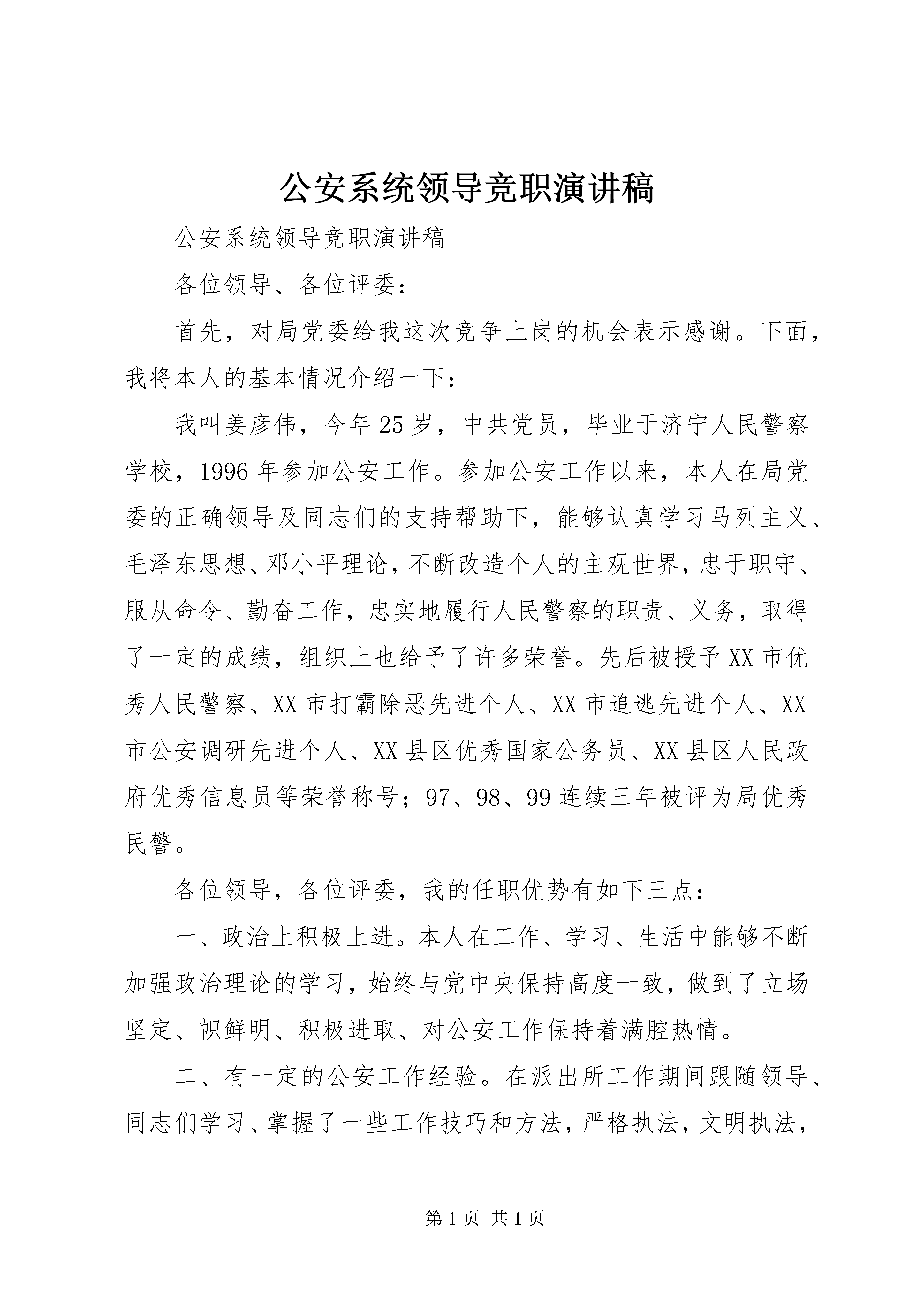 公安系统领导竞职演讲稿

公安系统领导竞职演讲稿

各位领导、各位评委：

首先，对局党委给我这次竞争上岗的机会表示感谢。下面，我将本人的基本情况介绍一下：

我叫姜彦伟，今年25岁，中共党员，毕业于济宁人民警察学校，1996年参加公安工作。参加公安工作以来，本人在局党委的正确领导及同志们的支持帮助下，能够认真学习马列主义、毛泽东思想、邓小平理论，不断改造个人的主观世界，忠于职守、服从命令、勤奋工作，忠实地履行人民警察的职责、义务，取得了一定的成绩，组织上也给予了许多荣誉。先后被授予XX市优秀人民警察、XX市打霸除恶先进个人、XX市追逃先进个人、XX市公安调研先进个人、XX县区优秀国家公务员、XX县区人民政府优秀信息员等荣誉称号；97、98、99连续三年被评为局优秀民警。

各位领导，各位评委，我的任职优势有如下三点：

一、政治上积极上进。本人在工作、学习、生活中能够不断加强政治理论的学习，始终与党中央保持高度一致，做到了立场坚定、帜鲜明、积极进取、对公安工作保持着满腔热情。

二、有一定的公安工作经验。在派出所工作期间跟随领导、同志们学习、掌握了一些工作技巧和方法，严格执法，文明执法，

第1页 共1页